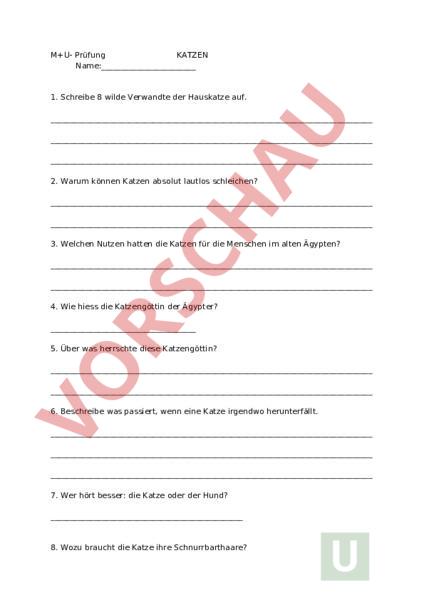 M+U- Prüfung KATZEN
Name:______________________

1. Schreibe 8 wilde Verwandte der Hauskatze auf.

2. Warum können Katzen absolut lautlos schleichen?

3. Welchen Nutzen hatten die Katzen für die Menschen im alten Ägypten?

4. Wie hiess die Katzengöttin der Ägypter?

5. Über was herrschte diese Katzengöttin?

6. Beschreibe was passiert, wenn eine Katze irgendwo herunterfällt.

7. Wer hört besser: die Katze oder der Hund?

8. Wozu braucht die Katze ihre Schnurrbarthaare?

VORSCHAU

U